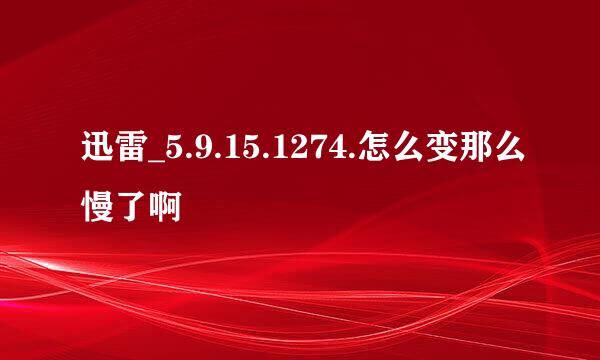 迅雷_5.9.15.1274.怎么变那么慢了啊